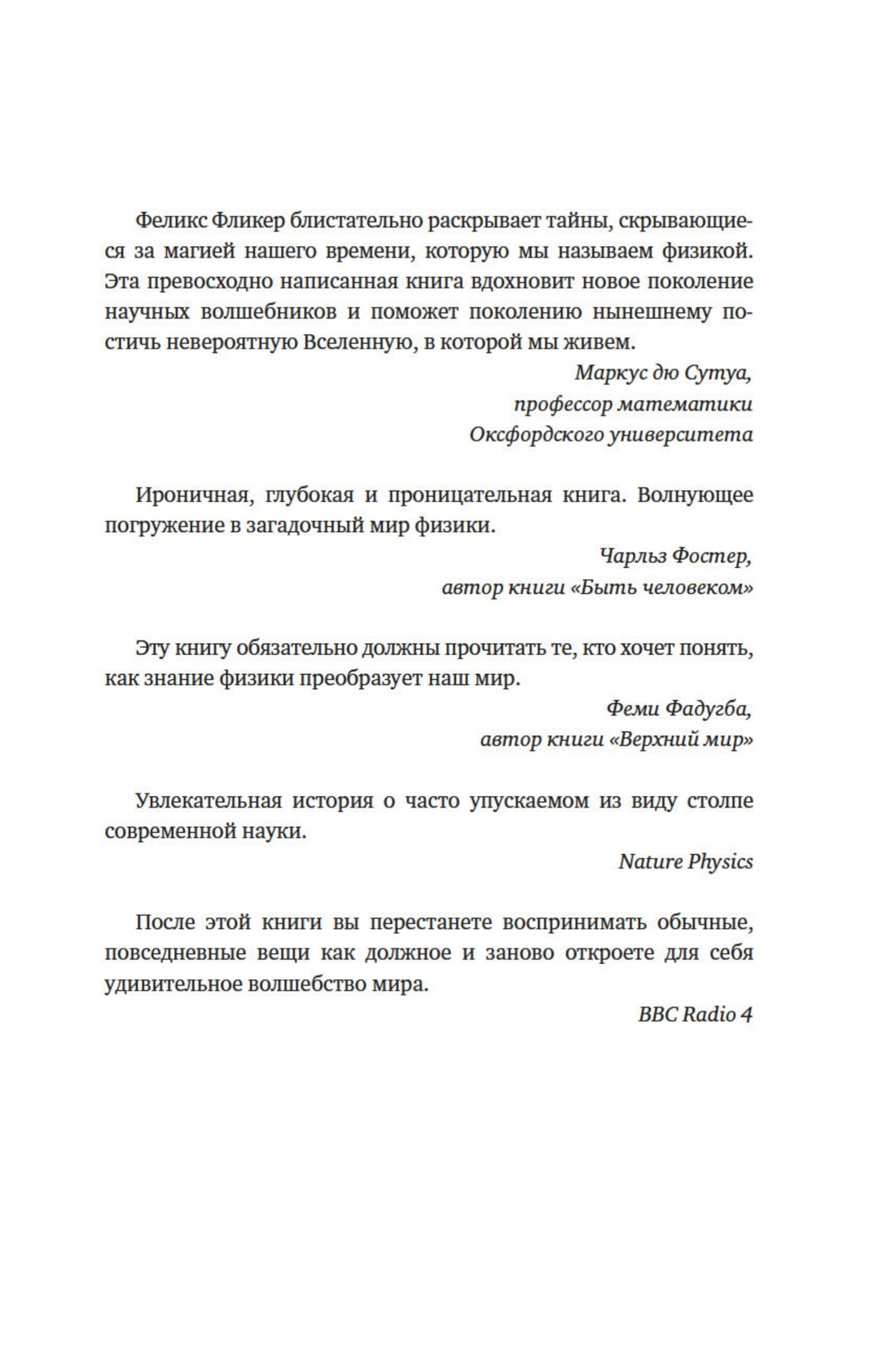 Феликс Фликер блистательно раскрывает тайны, скрывающиеся за магией нашего времени, которую мы называем физикой. Эта превосходно написанная книга вдохновит новое поколение научных волшебников и поможет поколению нынешнему постичь невероятную Вселенную, в которой мы живем.

Маркус дю Сутуа,
профессор математики
Оксфордского университета

Ироничная, глубокая и проницательная книга. Волнующее погружение в загадочный мир физики.

Чарльз Фостер,
автор книги «Быть человеком»

Эту книгу обязательно должны прочитать те, кто хочет понять, как знание физики преобразует наш мир.

Феми Фадугба,
автор книги «Верхний мир»

Увлекательная история о часто упускаемом из виду столпе современной науки.

Nature Physics

После этой книги вы перестанете воспринимать обычные, повседневные вещи как должное и заново откроете для себя удивительное волшебство мира.

BBC Radio 4